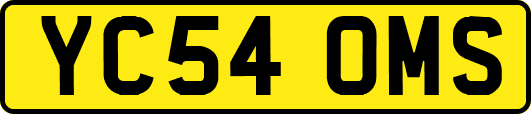 YC54 OMS